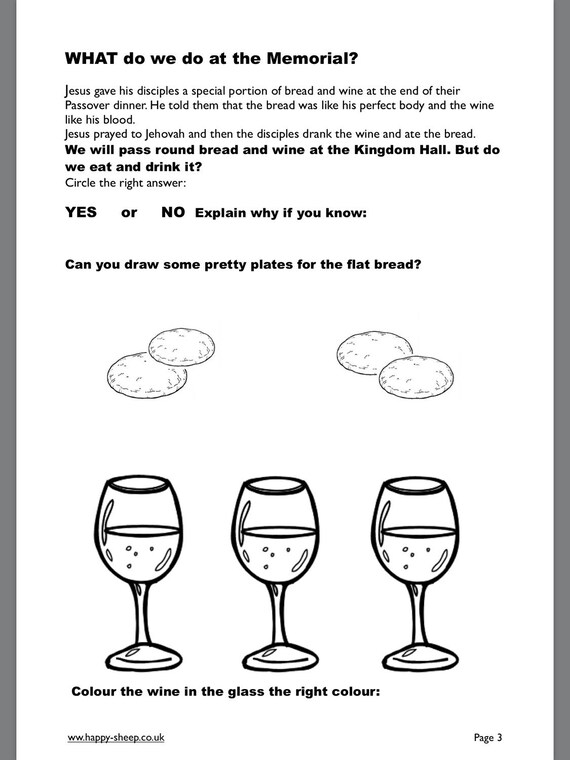 WHAT do we do at the Memorial?

Jesus gave his disciples a special portion of bread and wine at the end of their Passover dinner. He told them that the bread was like his perfect body and the wine like his blood.
Jesus prayed to Jehovah and then the disciples drank the wine and ate the bread.
We will pass round bread and wine at the Kingdom Hall. But do we eat and drink it?
Circle the right answer:

YES or NO Explain why if you know:

Can you draw some pretty plates for the flat bread?

Colour the wine in the glass the right colour:

www.happy-sheep.co.uk

Page 3